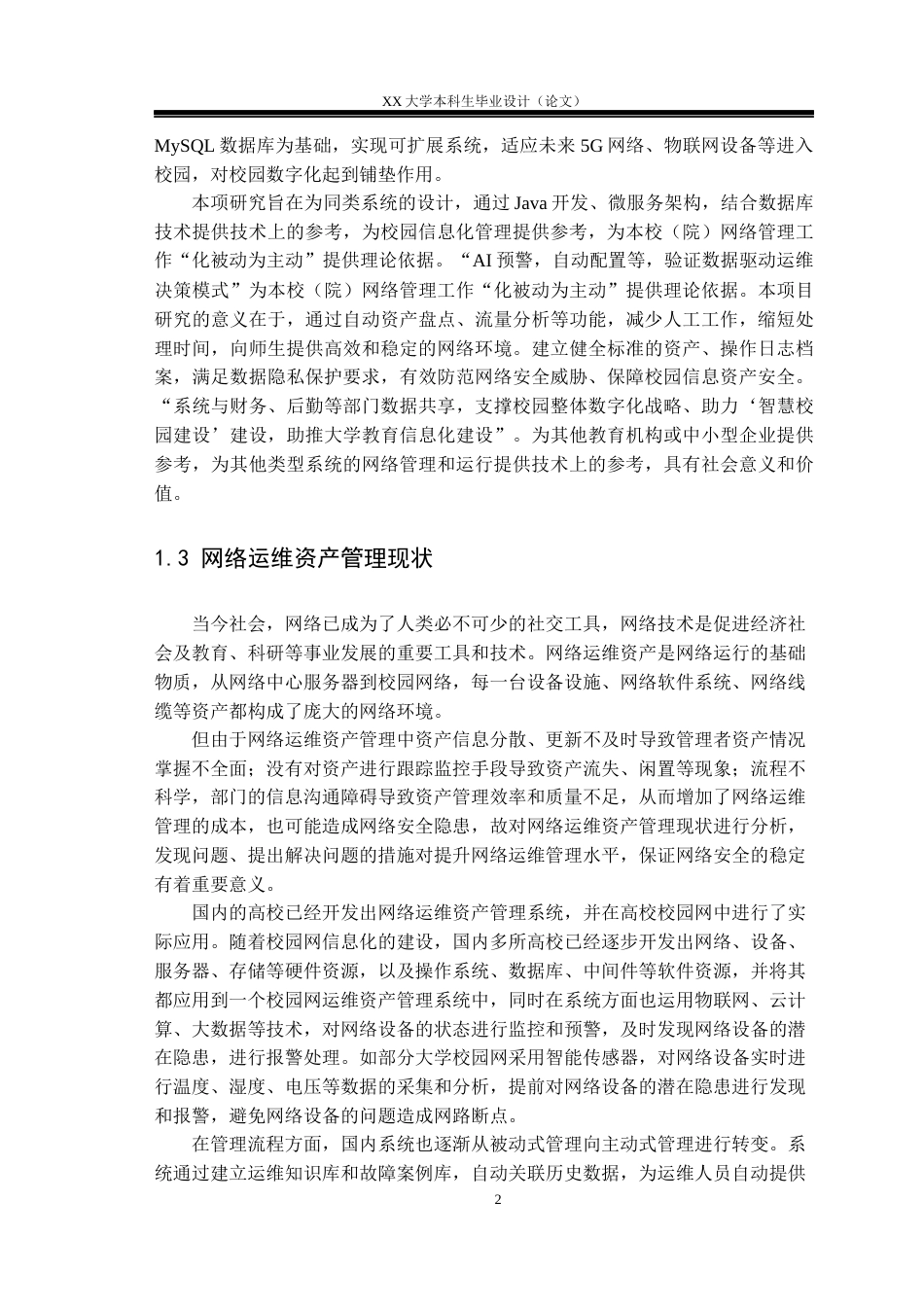 XX 大学本科生毕业设计（论文）

MySQL 数据库为基础，实现可扩展系统，适应未来 5G 网络、物联网设备等进入校园，对校园数字化起到铺垫作用。

本项研究旨在为同类系统的设计，通过 Java 开发、微服务架构，结合数据库技术提供技术上的参考，为校园信息化管理提供参考，为本校（院）网络管理工作“化被动为主动”提供理论依据。“AI 预警，自动配置等，验证数据驱动运维决策模式”为本校（院）网络管理工作“化被动为主动”提供理论依据。本项目研究的意义在于，通过自动资产盘点、流量分析等功能，减少人工工作，缩短处理时间，向师生提供高效和稳定的网络环境。建立健全标准的资产、操作日志档案，满足数据隐私保护要求，有效防范网络安全威胁、保障校园信息资产安全。“系统与财务、后勤等部门数据共享，支撑校园整体数字化战略、助力‘智慧校园建设’建设，助推大学教育信息化建设”。为其他教育机构或中小型企业提供参考，为其他类型系统的网络管理和运行提供技术上的参考，具有社会意义和价值。

1.3 网络运维资产管理现状

当今社会，网络已成为了人类必不可少的社交工具，网络技术是促进经济社会及教育、科研等事业发展的重要工具和技术。网络运维资产是网络运行的基础物质，从网络中心服务器到校园网络，每一台设备设施、网络软件系统、网络线缆等资产都构成了庞大的网络环境。

但由于网络运维资产管理中资产信息分散、更新不及时导致管理者资产情况掌握不全面；没有对资产进行跟踪监控手段导致资产流失、闲置等现象；流程不科学，部门的信息沟通障碍导致资产管理效率和质量不足，从而增加了网络运维管理的成本，也可能造成网络安全隐患，故对网络运维资产管理现状进行分析，发现问题、提出解决问题的措施对提升网络运维管理水平，保证网络安全的稳定有着重要意义。

国内的高校已经开发出网络运维资产管理系统，并在高校校园网中进行了实际应用。随着校园网信息化的建设，国内多所高校已经逐步开发出网络、设备、服务器、存储等硬件资源，以及操作系统、数据库、中间件等软件资源，并将其都应用到一个校园网运维资产管理系统中，同时在系统方面也运用物联网、云计算、大数据等技术，对网络设备的状态进行监控和预警，及时发现网络设备的潜在隐患，进行报警处理。如部分大学校园网采用智能传感器，对网络设备实时进行温度、湿度、电压等数据的采集和分析，提前对网络设备的潜在隐患进行发现和报警，避免网络设备的问题造成网路断点。

在管理流程方面，国内系统也逐渐从被动式管理向主动式管理进行转变。系统通过建立运维知识库和故障案例库，自动关联历史数据，为运维人员自动提供

2